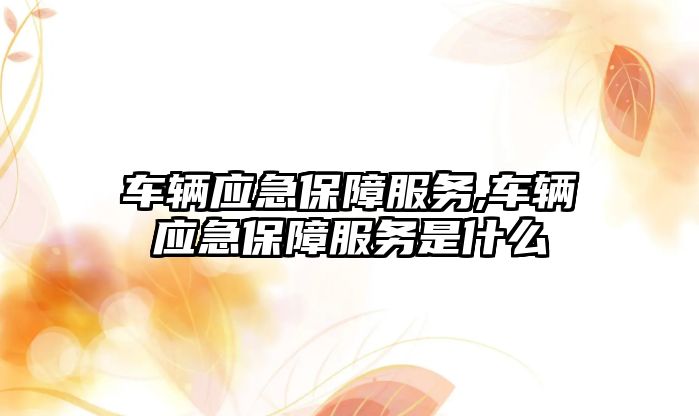 车辆应急保障服务,车辆应急保障服务是什么